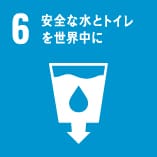 6 安全な水とトイレを世界中に